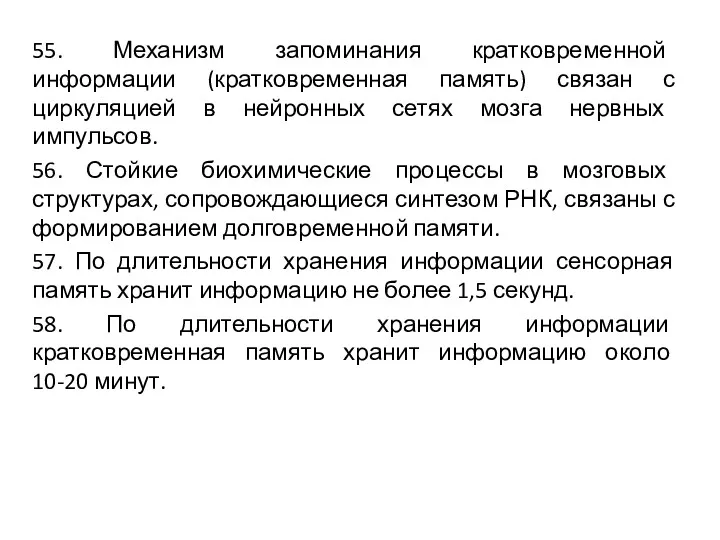 55. Механизм запоминания кратковременной информации (кратковременная память) связан с циркуляцией в нейронных сетях мозга нервных импульсов.

56. Стойкие биохимические процессы в мозговых структурах, сопровождающиеся синтезом РНК, связаны с формированием долговременной памяти.

57. По длительности хранения информации сенсорная память хранит информацию не более 1,5 секунд.

58. По длительности хранения информации кратковременная память хранит информацию около 10-20 минут.